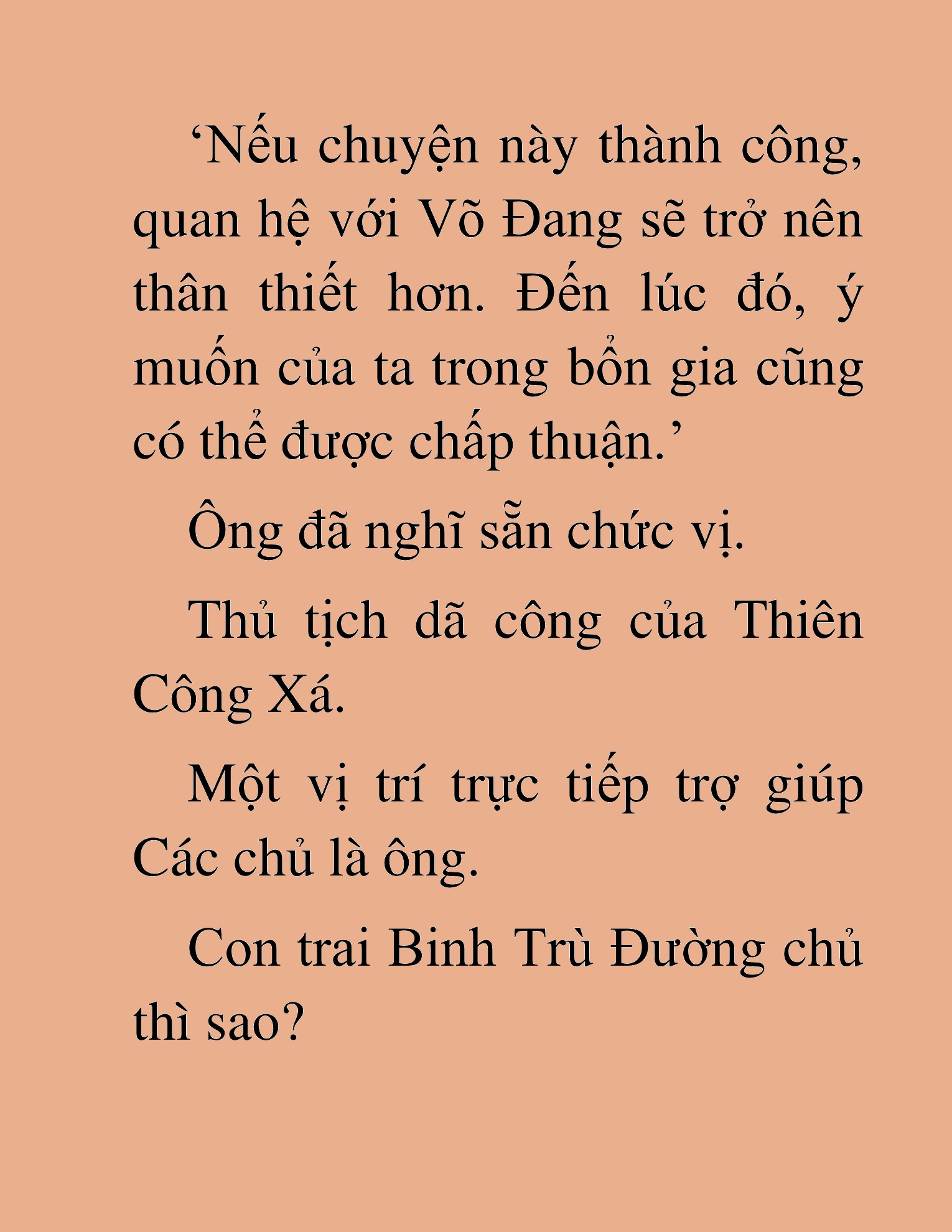 ‘Nếu chuyện này thành công, quan hệ với Võ Đang sẽ trở nên thân thiết hơn. Đến lúc đó, ý muốn của ta trong bổn gia cũng có thể được chấp thuận.’

Ông đã nghĩ sẵn chức vị.

Thủ tịch dã công của Thiên Công Xá.

Một vị trí trực tiếp trợ giúp Các chủ là ông.

Con trai Binh Trù Đường chủ thì sao?